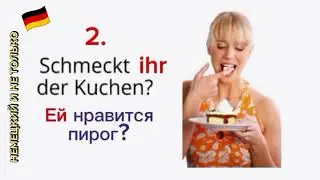 НЕМЕЦКИЙ И НЕ ТОЛЬКО

2.

Schmeckt ihr der Kuchen?

Ей нравится пирог?